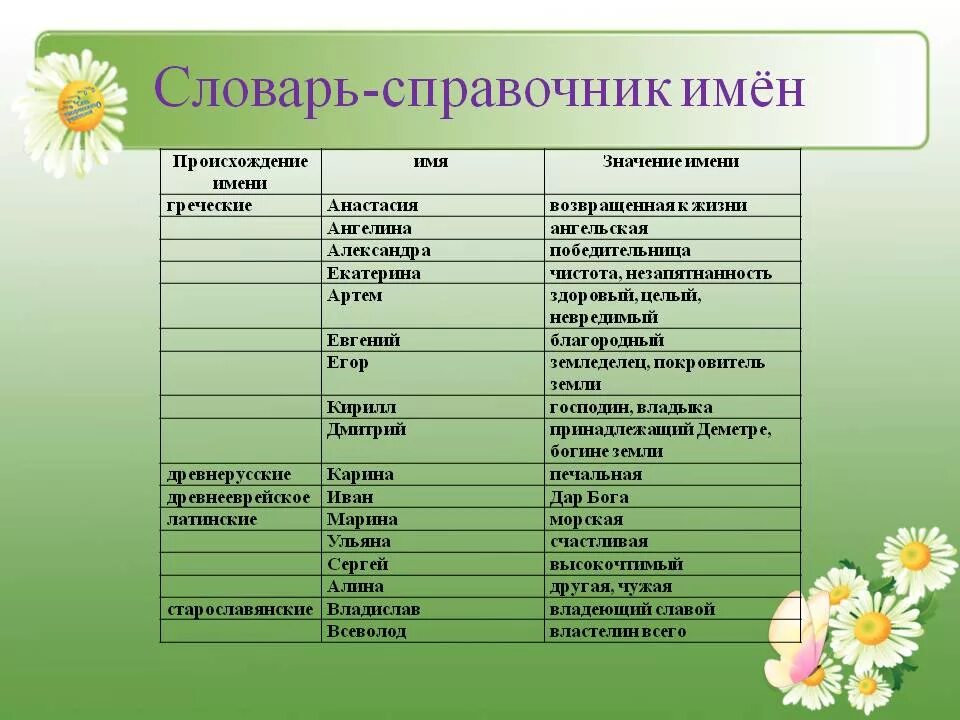 Словарь-справочник имён

| Происхождение имени | имя | Значение имени |
|---|---|---|
| греческие | Анастасия | возвращенная к жизни |
| | Ангелина | ангельская |
| | Александра | победительница |
| | Екатерина | чистота, незапятнанность |
| | Артем | здоровый, целый, невредимый |
| | Евгений | благородный |
| | Егор | земледелец, покровитель земли |
| | Кирилл | господин, владыка |
| | Дмитрий | принадлежащий Деметре, богине земли |
| древнерусские | Карина | печальная |
| древнееврейское | Иван | Дар Бога |
| латинские | Марина | морская |
| | Ульяна | счастливая |
| | Сергей | высокочтимый |
| | Алина | другая, чужая |
| старославянские | Владислав | владеющий славой |
| | Всеволод | властелин всего |